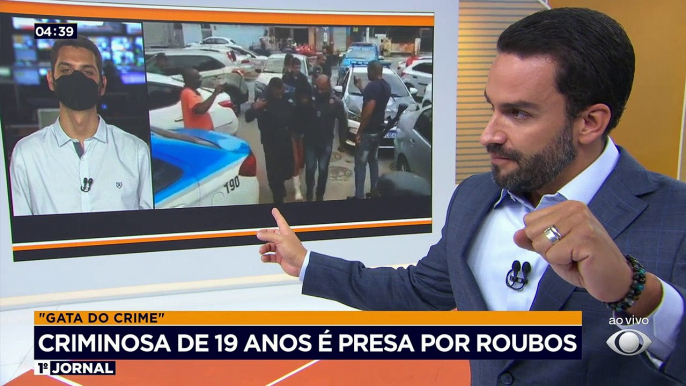 04:39

190

"GATA DO CRIME"

CRIMINOSA DE 19 ANOS É PRESA POR ROUBOS

1º JORNAL

ao vivo